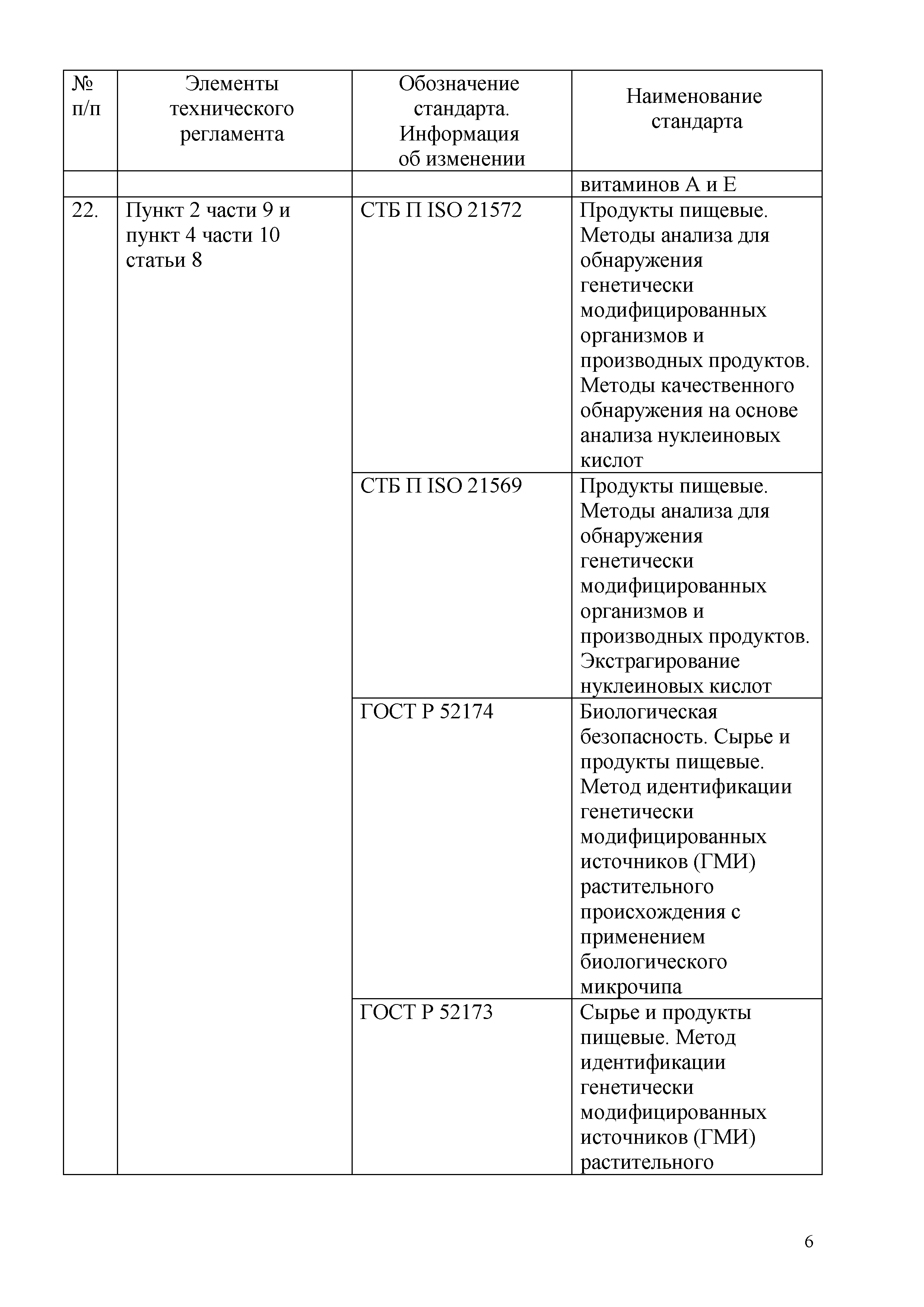 | № п/п | Элементы технического регламента | Обозначение стандарта. Информация об изменении | Наименование стандарта |
|---|---|---|---|
| | | | витаминов А и Е |
| 22. | Пункт 2 части 9 и пункт 4 части 10 статьи 8 | СТБ П ISO 21572 | Продукты пищевые. Методы анализа для обнаружения генетически модифицированных организмов и производных продуктов. Методы качественного обнаружения на основе анализа нуклеиновых кислот |
| | | СТБ П ISO 21569 | Продукты пищевые. Методы анализа для обнаружения генетически модифицированных организмов и производных продуктов. Экстрагирование нуклеиновых кислот |
| | | ГОСТ Р 52174 | Биологическая безопасность. Сырье и продукты пищевые. Метод идентификации генетически модифицированных источников (ГМИ) растительного происхождения с применением биологического микрочипа |
| | | ГОСТ Р 52173 | Сырье и продукты пищевые. Метод идентификации генетически модифицированных источников (ГМИ) растительного |

6